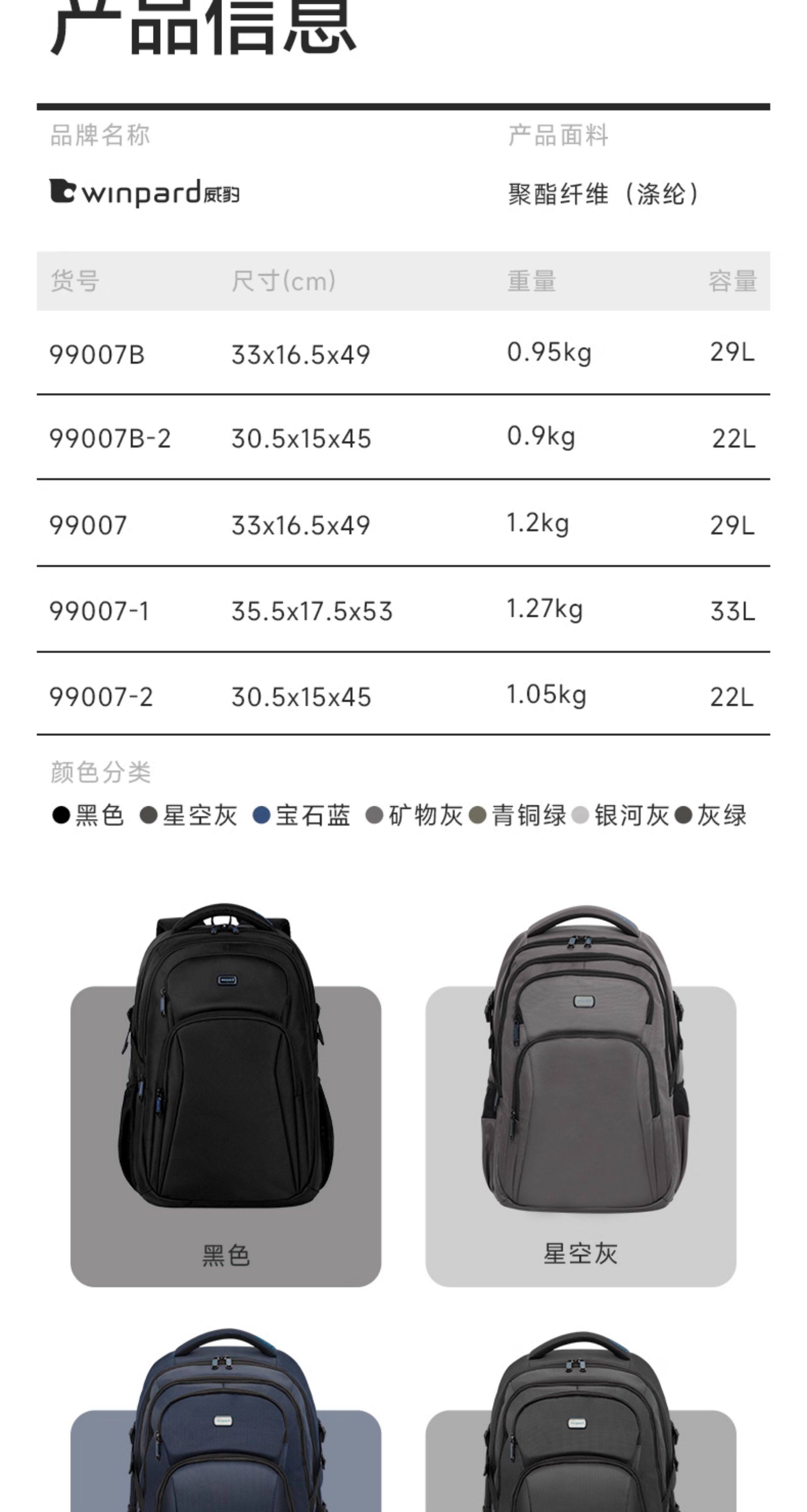 产品信息

品牌名称

winpard威豹

产品面料

聚酯纤维（涤纶）

| 货号 | 尺寸(cm) | 重量 | 容量 |
|---|---|---|---|
| 99007B | 33x16.5x49 | 0.95kg | 29L |
| 99007B-2 | 30.5x15x45 | 0.9kg | 22L |
| 99007 | 33x16.5x49 | 1.2kg | 29L |
| 99007-1 | 35.5x17.5x53 | 1.27kg | 33L |
| 99007-2 | 30.5x15x45 | 1.05kg | 22L |

颜色分类

• 黑色 • 星空灰 • 宝石蓝 • 矿物灰 • 青铜绿 • 银河灰 • 灰绿

黑色

星空灰